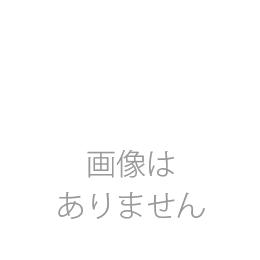 画像は
ありません